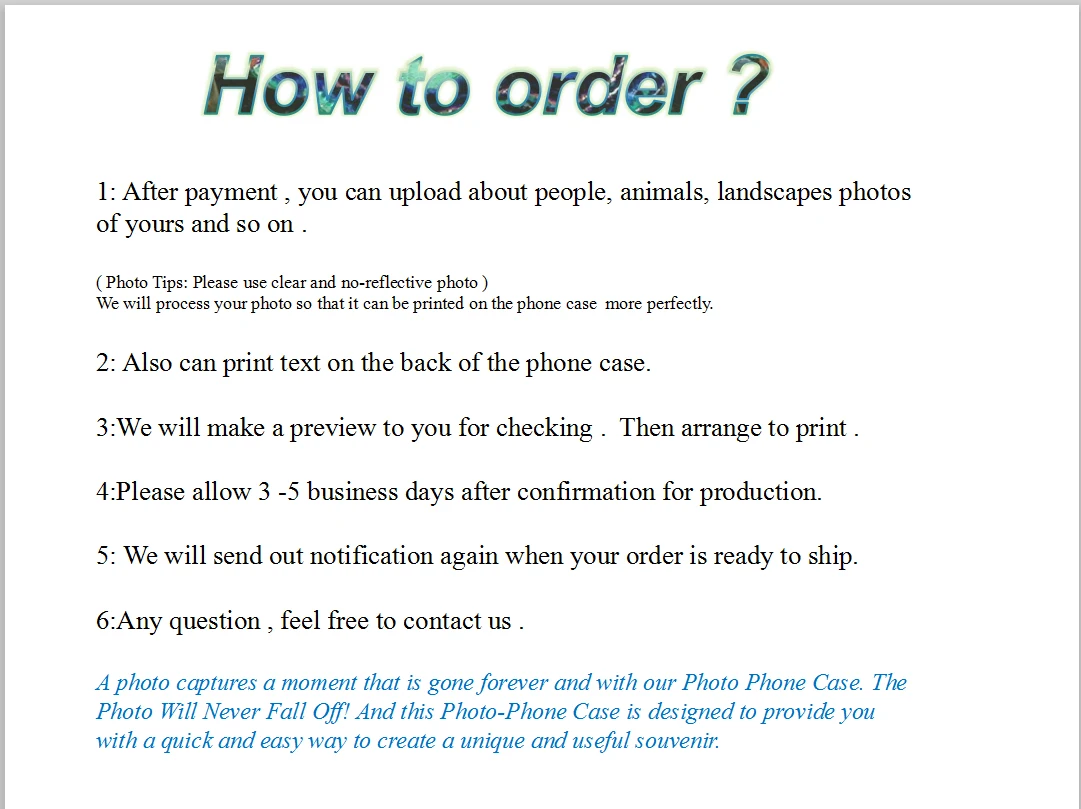 How to order ?

1: After payment , you can upload about people, animals, landscapes photos of yours and so on .

( Photo Tips: Please use clear and no-reflective photo )
We will process your photo so that it can be printed on the phone case more perfectly.

2: Also can print text on the back of the phone case.

3:We will make a preview to you for checking . Then arrange to print .

4:Please allow 3 -5 business days after confirmation for production.

5: We will send out notification again when your order is ready to ship.

6:Any question , feel free to contact us .

A photo captures a moment that is gone forever and with our Photo Phone Case. The Photo Will Never Fall Off! And this Photo-Phone Case is designed to provide you with a quick and easy way to create a unique and useful souvenir.